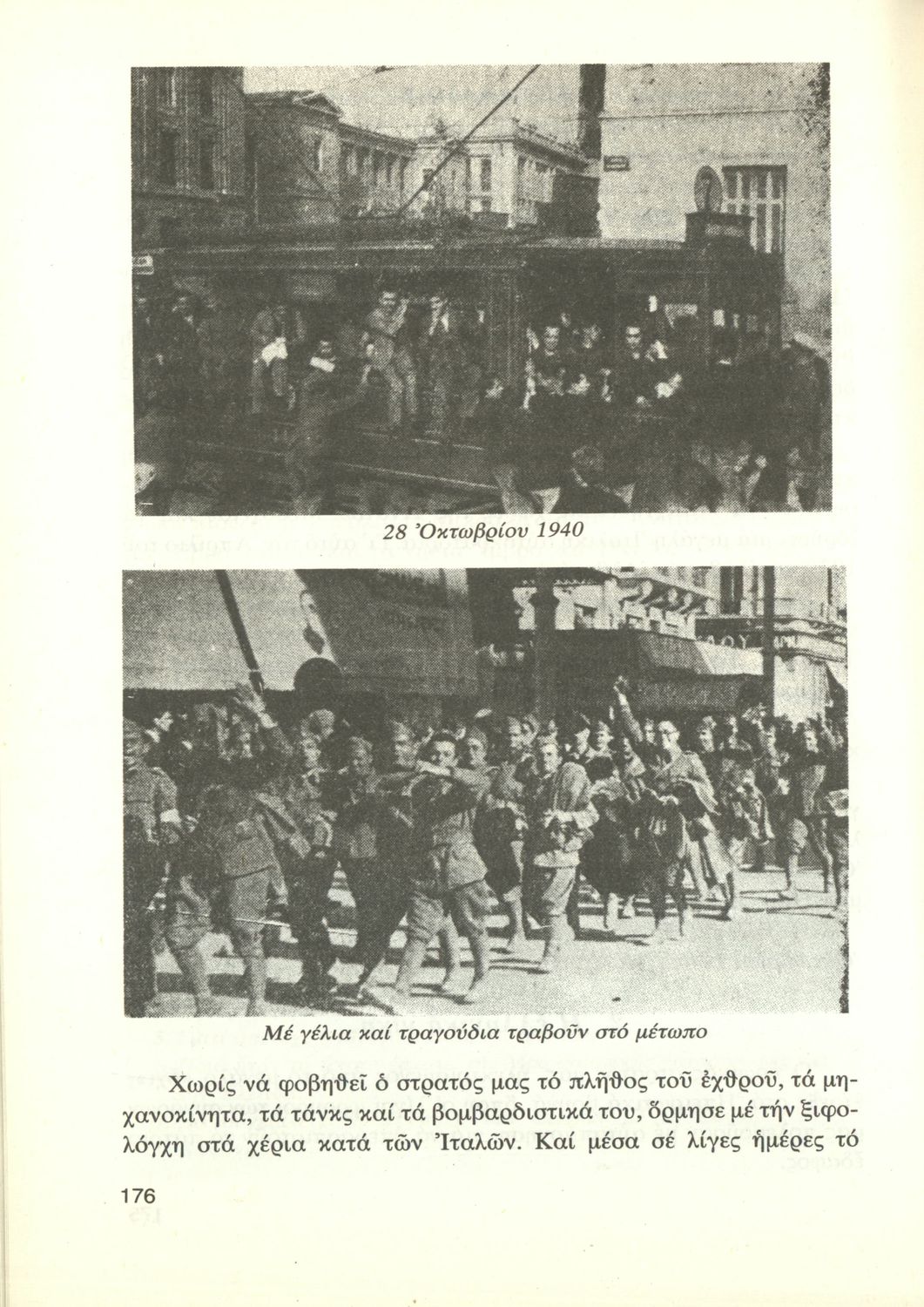 28 Ὀκτωβρίου 1940

Μέ γέλια καί τραγούδια τραβοῦν στό μέτωπο

Χωρίς νά φοβηθεῖ ὁ στρατός μας τό πλῆθος τοῦ ἐχθροῦ, τά μηχανοκίνητα, τά τάνκς καί τά βομβαρδιστικά του, ὅρμησε μέ τήν ξιφολόγχη στά χέρια κατά τῶν Ἰταλῶν. Καί μέσα σέ λίγες ἡμέρες τό

176